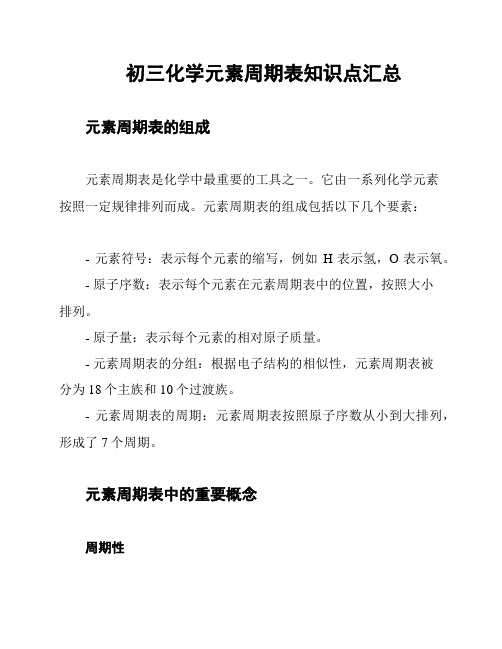 初三化学元素周期表知识点汇总

元素周期表的组成

元素周期表是化学中最重要的工具之一。它由一系列化学元素按照一定规律排列而成。元素周期表的组成包括以下几个要素：

- 元素符号：表示每个元素的缩写，例如 H 表示氢，O 表示氧。

- 原子序数：表示每个元素在元素周期表中的位置，按照大小排列。

- 原子量：表示每个元素的相对原子质量。

- 元素周期表的分组：根据电子结构的相似性，元素周期表被分为 18 个主族和 10 个过渡族。

- 元素周期表的周期：元素周期表按照原子序数从小到大排列，形成了 7 个周期。

元素周期表中的重要概念

周期性